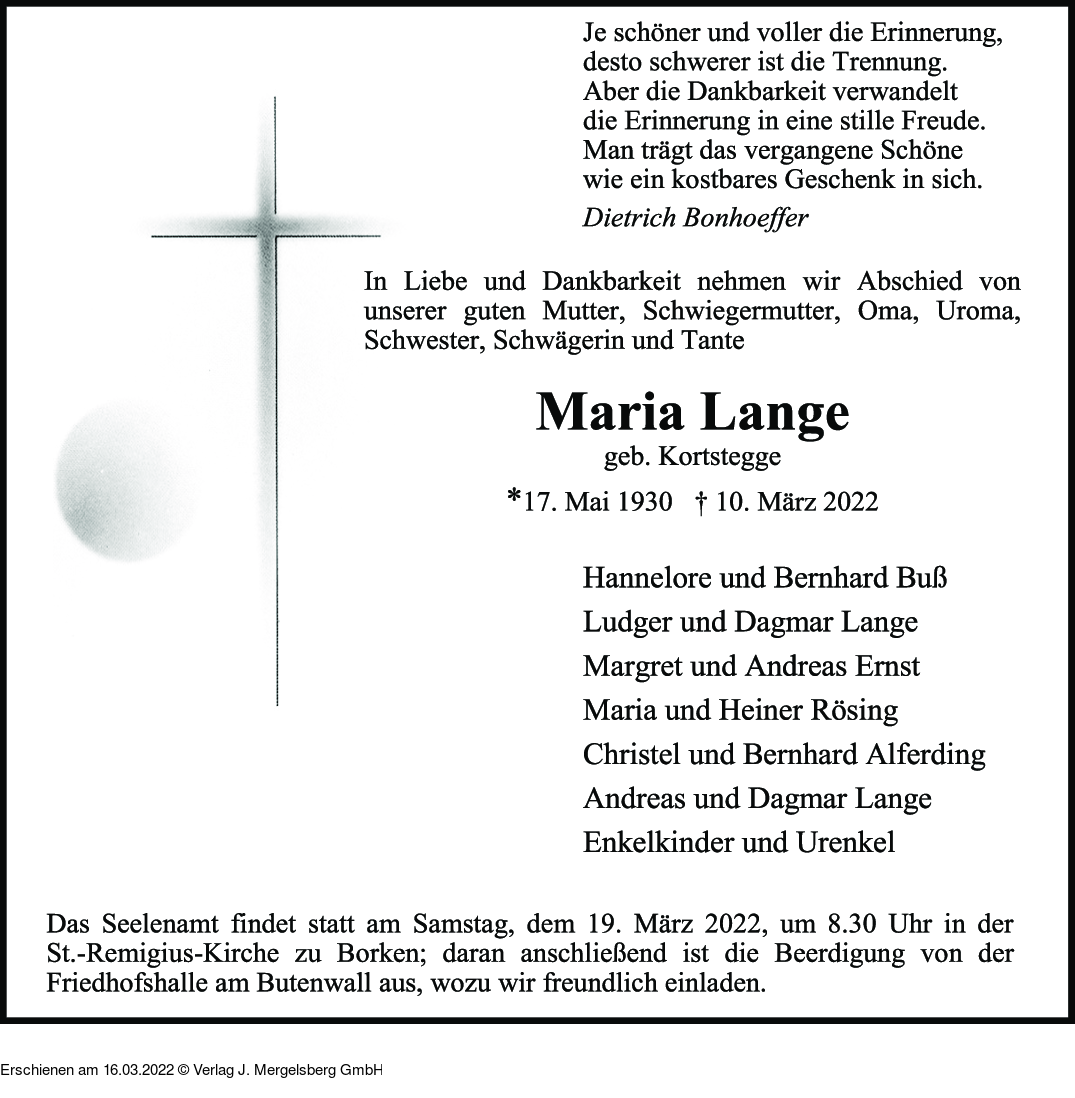 Je schöner und voller die Erinnerung,
desto schwerer ist die Trennung.
Aber die Dankbarkeit verwandelt
die Erinnerung in eine stille Freude.
Man trägt das vergangene Schöne
wie ein kostbares Geschenk in sich.
Dietrich Bonhoeffer

In Liebe und Dankbarkeit nehmen wir Abschied von unserer guten Mutter, Schwiegermutter, Oma, Uroma, Schwester, Schwägerin und Tante

Maria Lange
geb. Kortstegge
*17. Mai 1930 † 10. März 2022

Hannelore und Bernhard Buß
Ludger und Dagmar Lange
Margret und Andreas Ernst
Maria und Heiner Rösing
Christel und Bernhard Alferding
Andreas und Dagmar Lange
Enkelkinder und Urenkel

Das Seelenamt findet statt am Samstag, dem 19. März 2022, um 8.30 Uhr in der St.-Remigius-Kirche zu Borken; daran anschließend ist die Beerdigung von der Friedhofshalle am Butenwall aus, wozu wir freundlich einladen.

Erschienen am 16.03.2022 © Verlag J. Mergelsberg GmbH